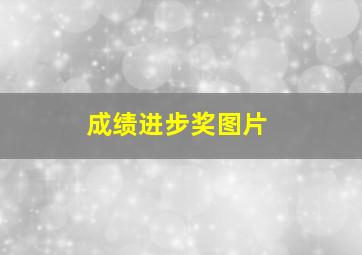 成绩进步奖图片